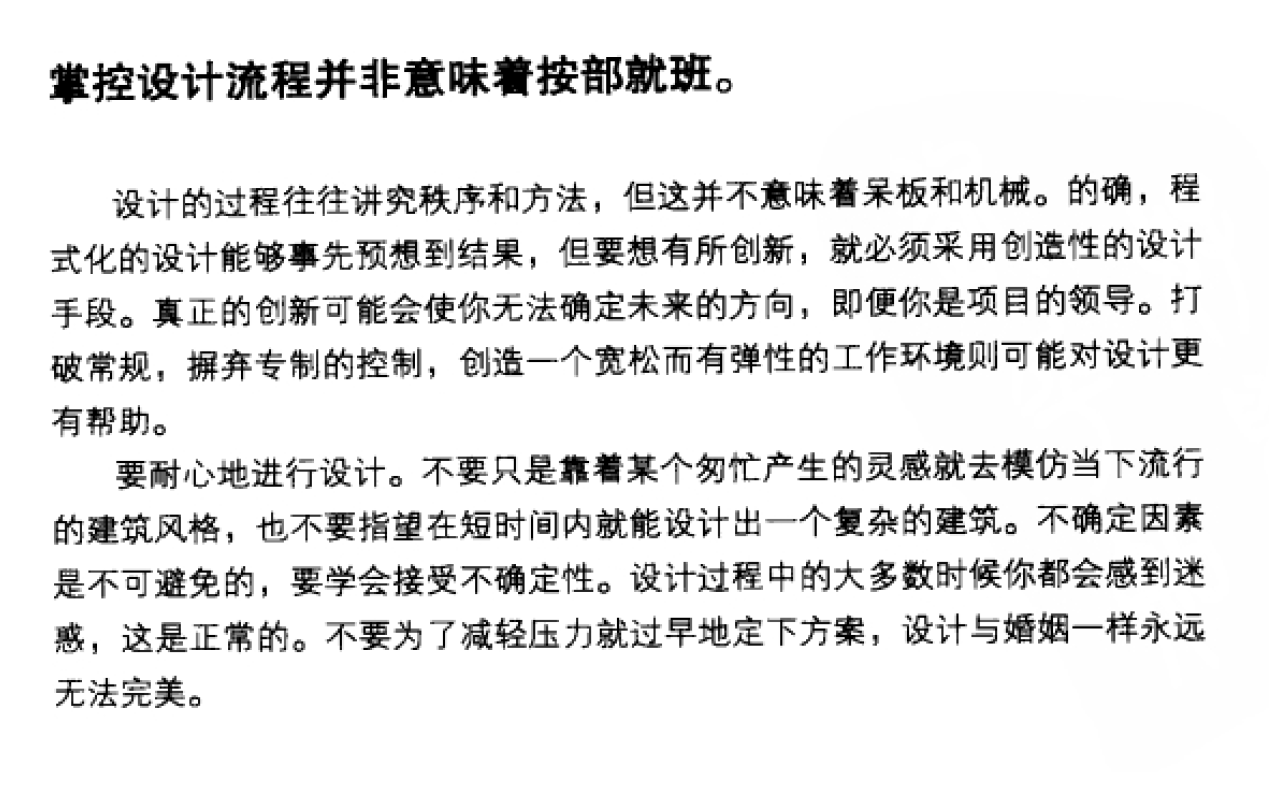 掌控设计流程并非意味着按部就班。

设计的过程往往讲究秩序和方法，但这并不意味着呆板和机械。的确，程式化的设计能够事先预想到结果，但要想有所创新，就必须采用创造性的设计手段。真正的创新可能会使你无法确定未来的方向，即便你是项目的领导。打破常规，摒弃专制的控制，创造一个宽松而有弹性的工作环境则可能对设计更有帮助。

要耐心地进行设计。不要只是靠着某个匆忙产生的灵感就去模仿当下流行的建筑风格，也不要指望在短时间内就能设计出一个复杂的建筑。不确定因素是不可避免的，要学会接受不确定性。设计过程中的大多数时候你都会感到迷惑，这是正常的。不要为了减轻压力就过早地定下方案，设计与婚姻一样永远无法完美。